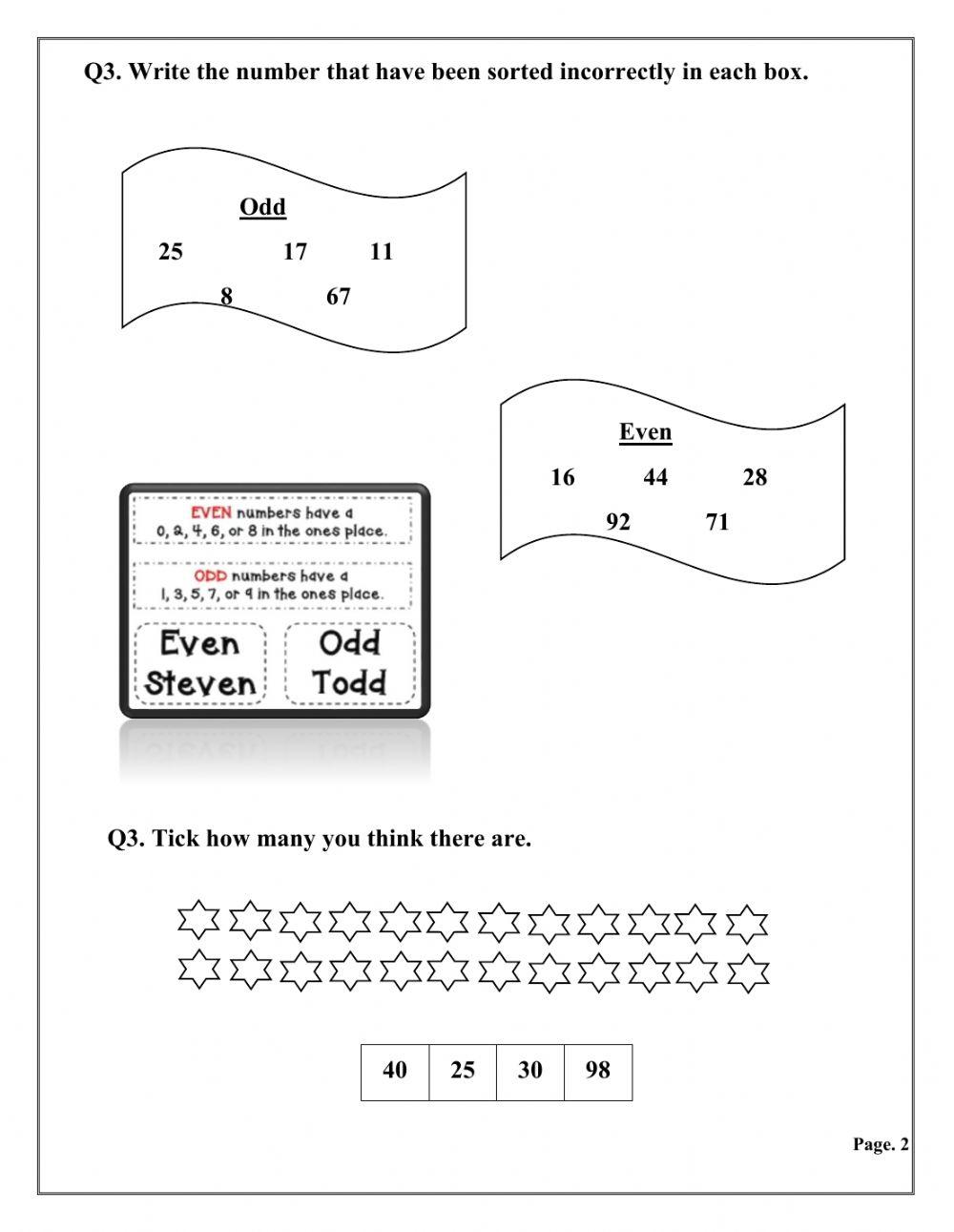 Q3. Write the number that have been sorted incorrectly in each box.

Odd

25 17 11

8 67

Even

16 44 28

92 71

EVEN numbers have a 0, 2, 4, 6, or 8 in the ones place.

ODD numbers have a 1, 3, 5, 7, or 9 in the ones place.

Even Steven

Odd Todd

Q3. Tick how many you think there are.

| 40 | 25 | 30 | 98 |
|---|---|---|---|

Page. 2